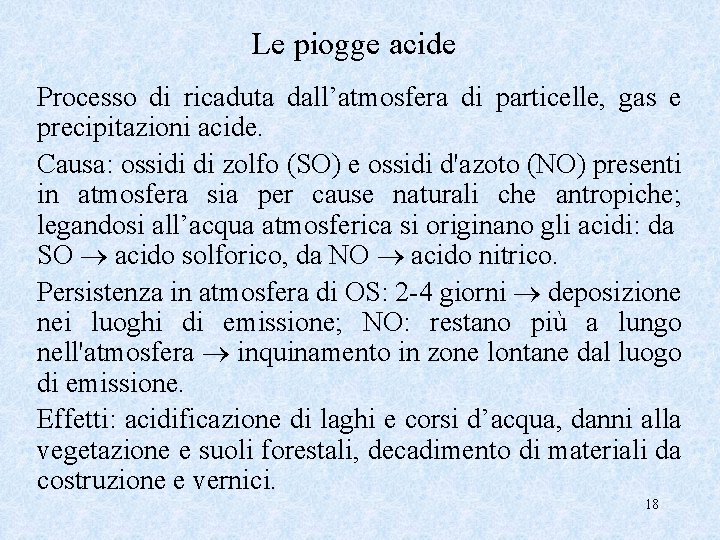 Le piogge acide

Processo di ricaduta dall’atmosfera di particelle, gas e precipitazioni acide.

Causa: ossidi di zolfo (SO) e ossidi d'azoto (NO) presenti in atmosfera sia per cause naturali che antropiche; legandosi all’acqua atmosferica si originano gli acidi: da SO $\rightarrow$ acido solforico, da NO $\rightarrow$ acido nitrico.

Persistenza in atmosfera di OS: 2-4 giorni $\rightarrow$ deposizione nei luoghi di emissione; NO: restano più a lungo nell'atmosfera $\rightarrow$ inquinamento in zone lontane dal luogo di emissione.

Effetti: acidificazione di laghi e corsi d’acqua, danni alla vegetazione e suoli forestali, decadimento di materiali da costruzione e vernici.

18